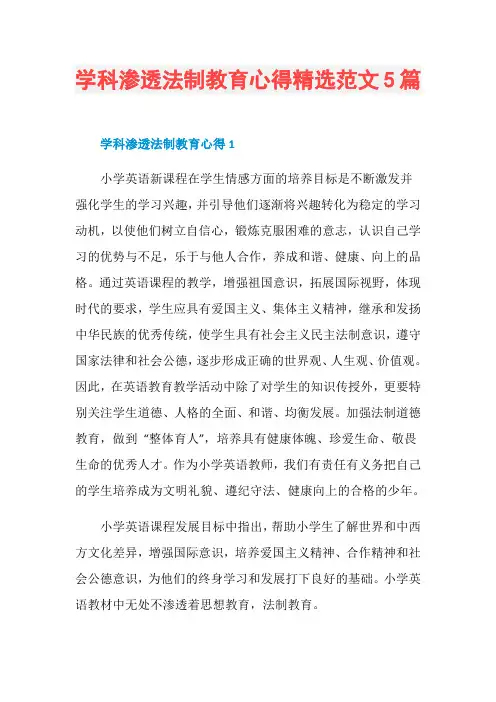 学科渗透法制教育心得精选范文5篇

学科渗透法制教育心得1

小学英语新课程在学生情感方面的培养目标是不断激发并强化学生的学习兴趣，并引导他们逐渐将兴趣转化为稳定的学习动机，以使他们树立自信心，锻炼克服困难的意志，认识自己学习的优势与不足，乐于与他人合作，养成和谐、健康、向上的品格。通过英语课程的教学，增强祖国意识，拓展国际视野，体现时代的要求，学生应具有爱国主义、集体主义精神，继承和发扬中华民族的优秀传统，使学生具有社会主义民主法制意识，遵守国家法律和社会公德，逐步形成正确的世界观、人生观、价值观。因此，在英语教育教学活动中除了对学生的知识传授外，更要特别关注学生道德、人格的全面、和谐、均衡发展。加强法制道德教育，做到“整体育人”，培养具有健康体魄、珍爱生命、敬畏生命的优秀人才。作为小学英语教师，我们有责任有义务把自己的学生培养成为文明礼貌、遵纪守法、健康向上的合格的少年。

小学英语课程发展目标中指出，帮助小学生了解世界和中西方文化差异，增强国际意识，培养爱国主义精神、合作精神和社会公德意识，为他们的终身学习和发展打下良好的基础。小学英语教材中无处不渗透着思想教育，法制教育。